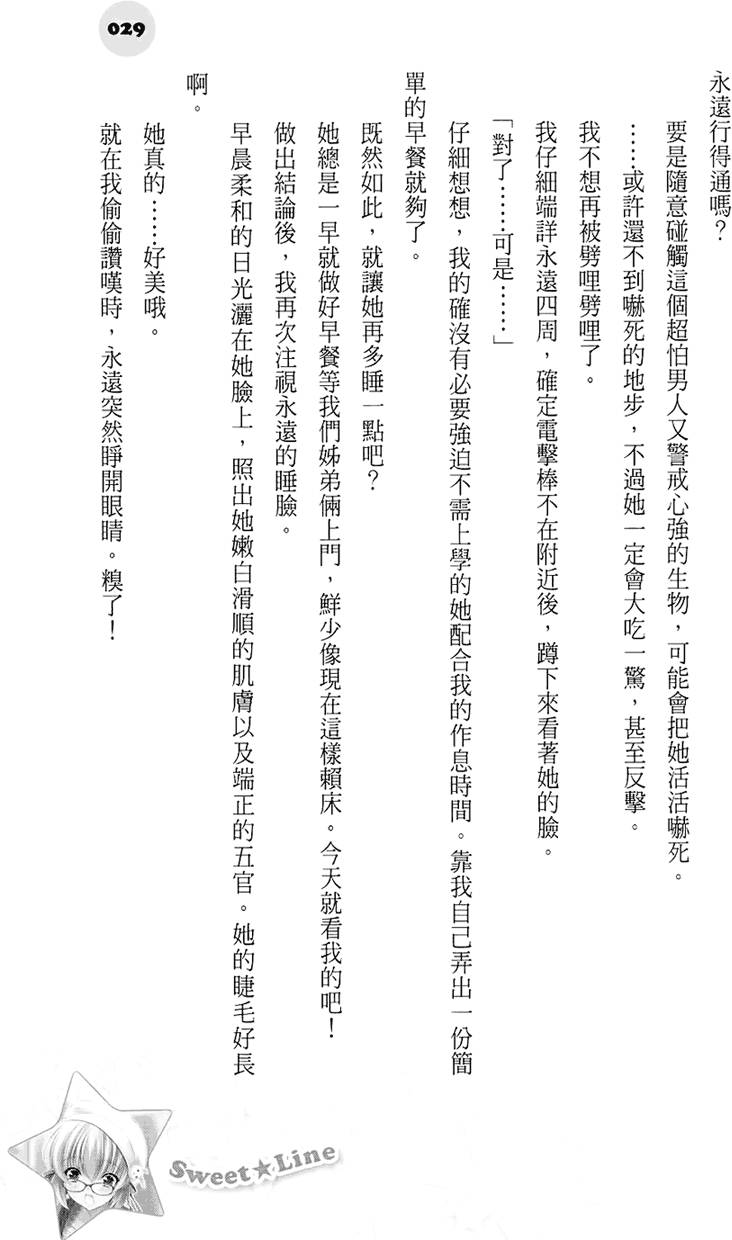 029

永遠行得通嗎？

要是隨意碰觸這個超怕男人又警戒心強的生物，可能會把她活活嚇死。

……或許還不到嚇死的地步，不過她一定會大吃一驚，甚至反擊。

我不想再被劈哩劈哩了。

我仔細端詳永遠四周，確定電擊棒不在附近後，蹲下來看著她的臉。

「對了……可是……」

仔細想想，我的確沒有必要強迫不需上學的她配合我的作息時間。靠我自己弄出一份簡單的早餐就夠了。

既然如此，就讓她再多睡一點吧？

她總是一早就做好早餐等我們姊弟倆上門，鮮少像現在這樣賴床。今天就看我的吧！

做出結論後，我再次注視永遠的睡臉。

早晨柔和的日光灑在她臉上，照出她嫩白滑順的肌膚以及端正的五官。她的睫毛好長啊。

她真的……好美哦。

就在我偷偷讚嘆時，永遠突然睜開眼睛。糗了！

Sweet★Line